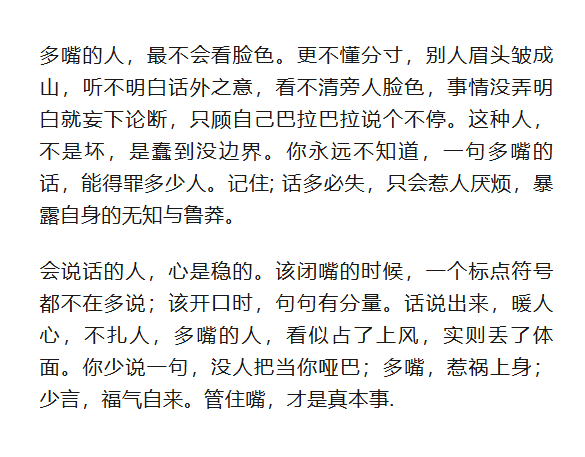 多嘴的人，最不会看脸色。更不懂分寸，别人眉头皱成山，听不明白话外之意，看不清旁人脸色，事情没弄明白就妄下论断，只顾自己巴拉巴拉说个不停。这种人，不是坏，是蠢到没边界。你永远不知道，一句多嘴的话，能得罪多少人。记住; 话多必失，只会惹人厌烦，暴露自身的无知与鲁莽。

会说话的人，心是稳的。该闭嘴的时候，一个标点符号都不在多说；该开口时，句句有分量。话说出来，暖人心，不扎人，多嘴的人，看似占了上风，实则丢了体面。你少说一句，没人把当你哑巴；多嘴，惹祸上身；少言，福气自来。管住嘴，才是真本事.